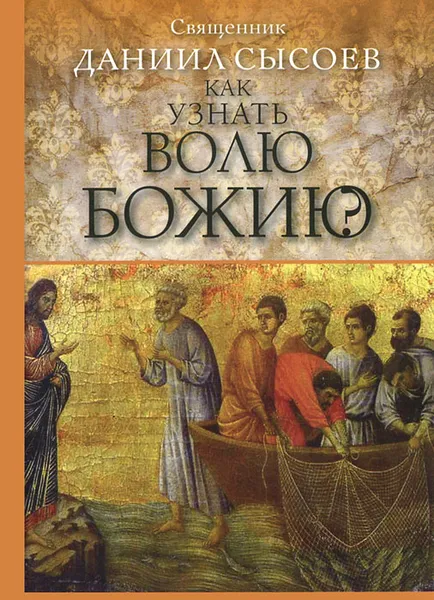 Священник
ДАНИИЛ СЫСОЕВ
КАК
УЗНАТЬ
ВОЛЮ
БОЖИЮ?